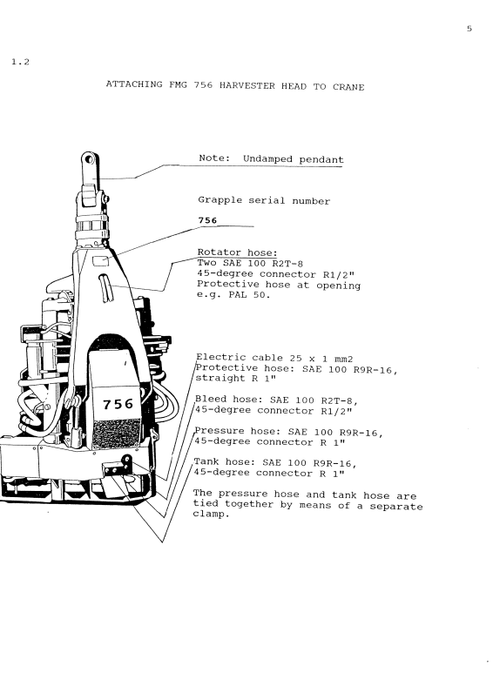 5

1.2

ATTACHING FMG 756 HARVESTER HEAD TO CRANE

Note: Undamped pendant

Grapple serial number

756

Rotator hose:
Two SAE 100 R2T-8
45-degree connector R1/2"
Protective hose at opening
e.g. PAL 50.

756

Electric cable 25 x 1 mm2
Protective hose: SAE 100 R9R-16,
straight R 1"

Bleed hose: SAE 100 R2T-8,
45-degree connector R1/2"

Pressure hose: SAE 100 R9R-16,
45-degree connector R 1"

Tank hose: SAE 100 R9R-16,
45-degree connector R 1"

The pressure hose and tank hose are tied together by means of a separate clamp.